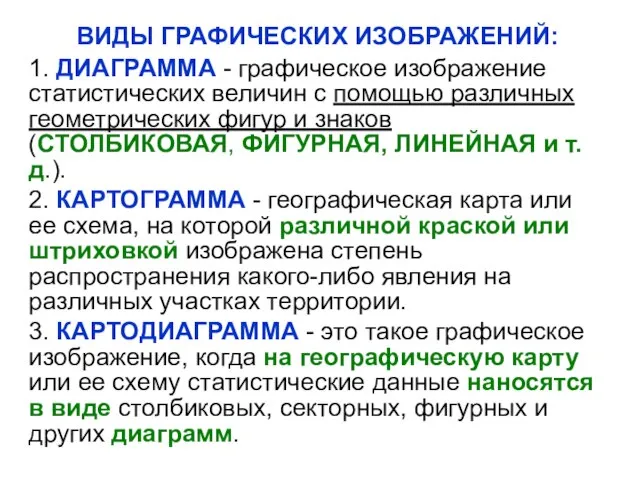 ВИДЫ ГРАФИЧЕСКИХ ИЗОБРАЖЕНИЙ:

1. ДИАГРАММА - графическое изображение статистических величин с помощью различных геометрических фигур и знаков (СТОЛБИКОВАЯ, ФИГУРНАЯ, ЛИНЕЙНАЯ и т. д.).

2. КАРТОГРАММА - географическая карта или ее схема, на которой различной краской или штриховкой изображена степень распространения какого-либо явления на различных участках территории.

3. КАРТОДИАГРАММА - это такое графическое изображение, когда на географическую карту или ее схему статистические данные наносятся в виде столбиковых, секторных, фигурных и других диаграмм.